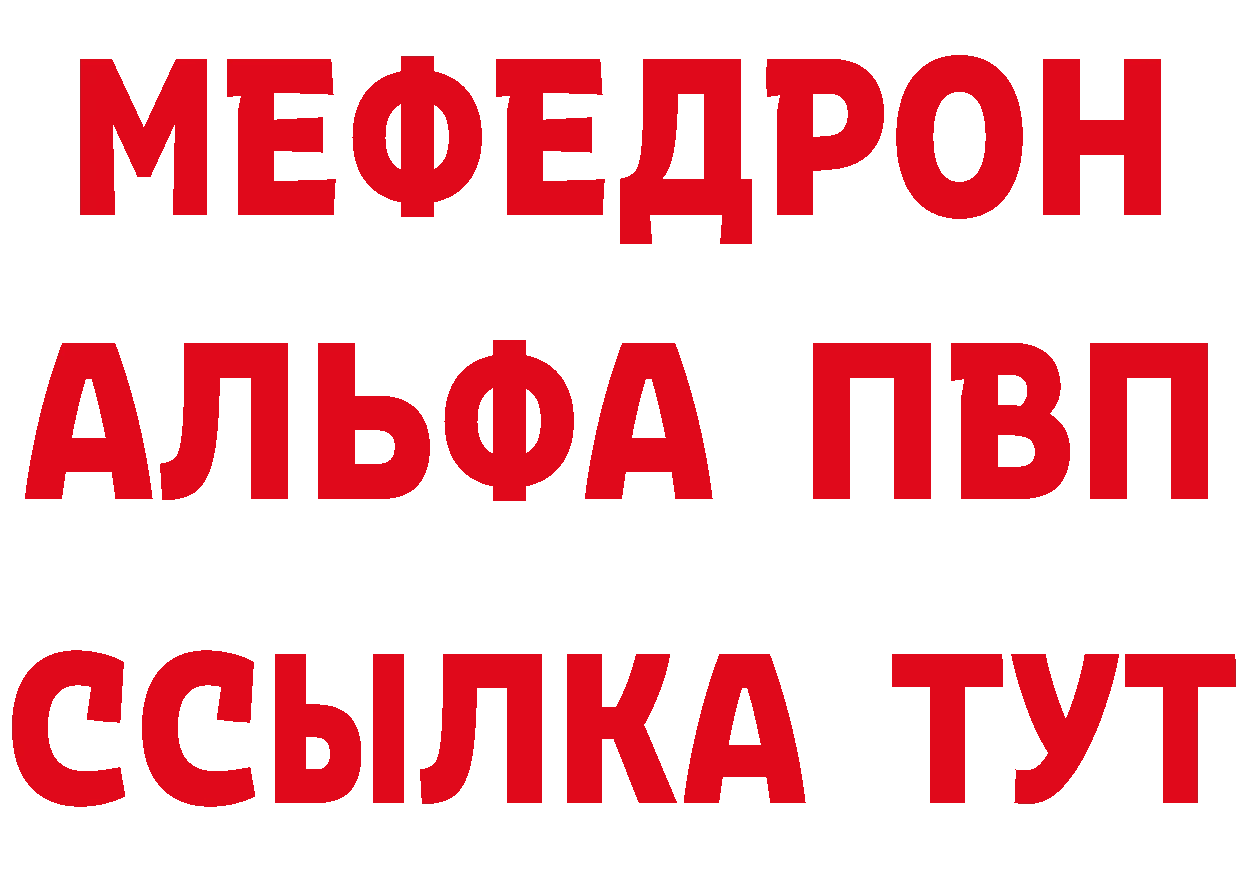 МЕФЕДРОН
АЛЬФА ПВП
ССЫЛКА ТУТ